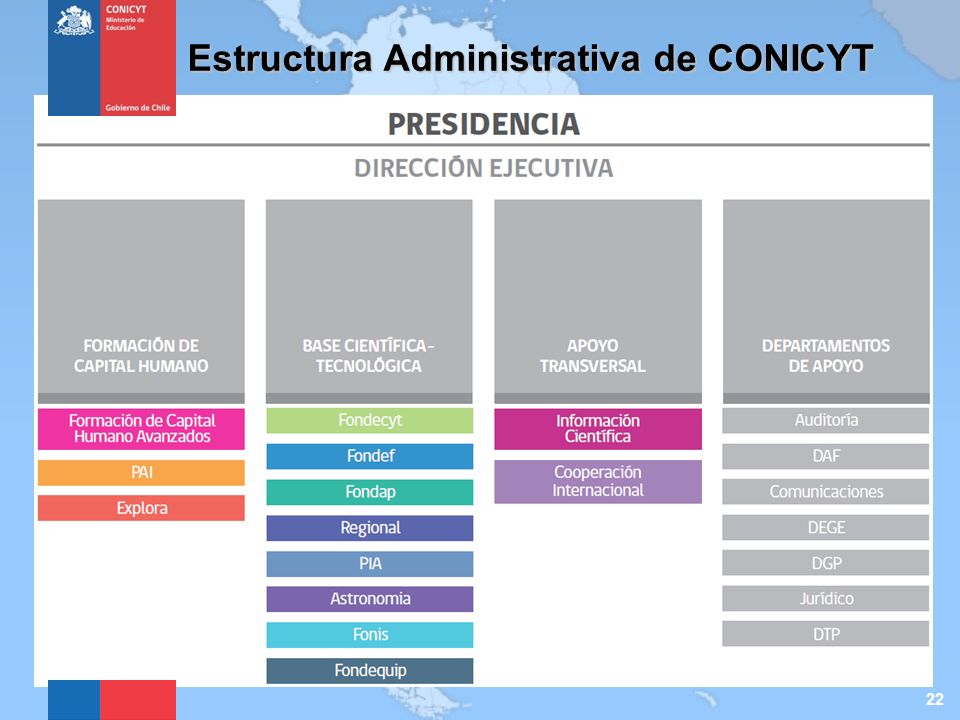 CONICYT
Ministerio de Educación

Gobierno de Chile

Estructura Administrativa de CONICYT

PRESIDENCIA

DIRECCIÓN EJECUTIVA

FORMACIÓN DE CAPITAL HUMANO

Formación de Capital Humano Avanzados

PAI

Explora

BASE CIENTÍFICA-TECNOLÓGICA

Fondecyt

Fondef

Fondap

Regional

PIA

Astronomia

Fonis

Fondequip

APOYO TRANSVERSAL

Información Científica

Cooperación Internacional

DEPARTAMENTOS DE APOYO

Auditoría

DAF

Comunicaciones

DEGE

DGP

Jurídico

DTP

22